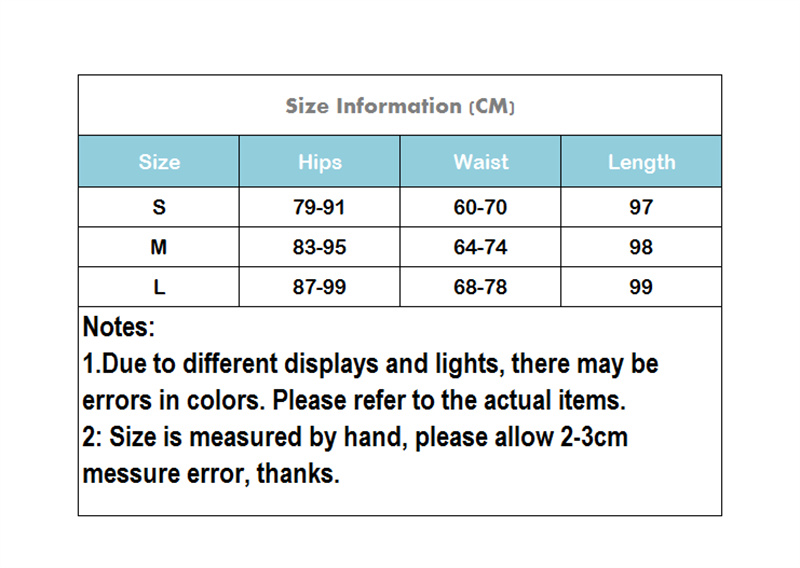 Size Information (CM)

| Size | Hips | Waist | Length |
|---|---|---|---|
| S | 79-91 | 60-70 | 97 |
| M | 83-95 | 64-74 | 98 |
| L | 87-99 | 68-78 | 99 |

Notes:
1.Due to different displays and lights, there may be errors in colors. Please refer to the actual items.
2: Size is measured by hand, please allow 2-3cm messure error, thanks.